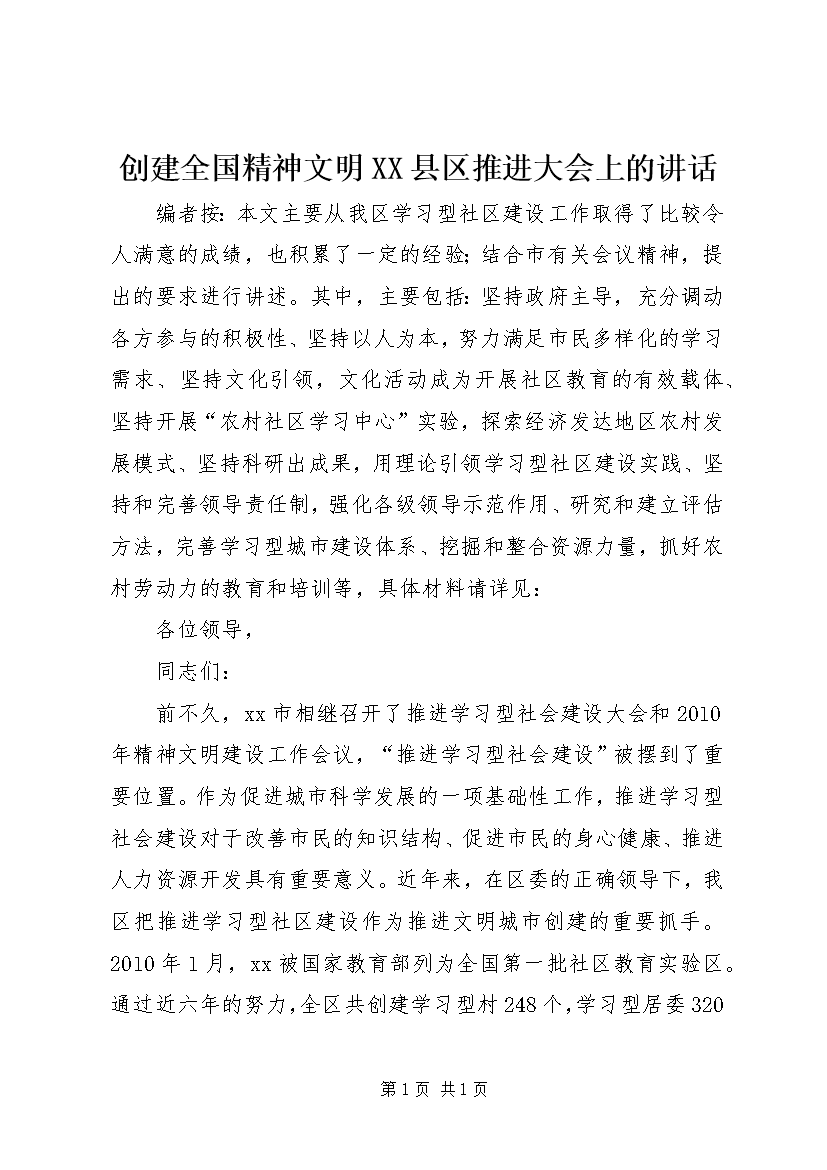 创建全国精神文明XX县区推进大会上的讲话

编者按：本文主要从我区学习型社区建设工作取得了比较令人满意的成绩，也积累了一定的经验；结合市有关会议精神，提出的要求进行讲述。其中，主要包括：坚持政府主导，充分调动各方参与的积极性、坚持以人为本，努力满足市民多样化的学习需求、坚持文化引领，文化活动成为开展社区教育的有效载体、坚持开展“农村社区学习中心”实验，探索经济发达地区农村发展模式、坚持科研出成果，用理论引领学习型社区建设实践、坚持和完善领导责任制，强化各级领导示范作用、研究和建立评估方法，完善学习型城市建设体系、挖掘和整合资源力量，抓好农村劳动力的教育和培训等，具体材料请详见：

各位领导，

同志们：

前不久，xx市相继召开了推进学习型社会建设大会和2010年精神文明建设工作会议，“推进学习型社会建设”被摆到了重要位置。作为促进城市科学发展的一项基础性工作，推进学习型社会建设对于改善市民的知识结构、促进市民的身心健康、推进人力资源开发具有重要意义。近年来，在区委的正确领导下，我区把推进学习型社区建设作为推进文明城市创建的重要抓手。2010年1月，xx被国家教育部列为全国第一批社区教育实验区。通过近六年的努力，全区共创建学习型村248个，学习型居委320

第1页 共1页